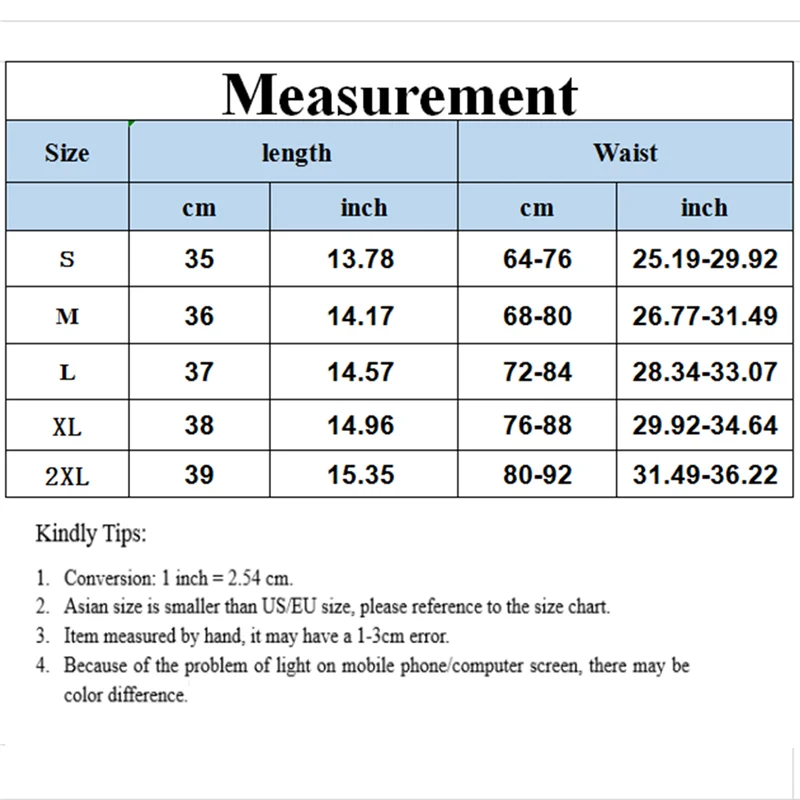 Measurement

| Size | length | | Waist | |
|---|---|---|---|---|
| | cm | inch | cm | inch |
| S | 35 | 13.78 | 64-76 | 25.19-29.92 |
| M | 36 | 14.17 | 68-80 | 26.77-31.49 |
| L | 37 | 14.57 | 72-84 | 28.34-33.07 |
| XL | 38 | 14.96 | 76-88 | 29.92-34.64 |
| 2XL | 39 | 15.35 | 80-92 | 31.49-36.22 |

Kindly Tips:

1. Conversion: 1 inch = 2.54 cm.
2. Asian size is smaller than US/EU size, please reference to the size chart.
3. Item measured by hand, it may have a 1-3cm error.
4. Because of the problem of light on mobile phone/computer screen, there may be color difference.